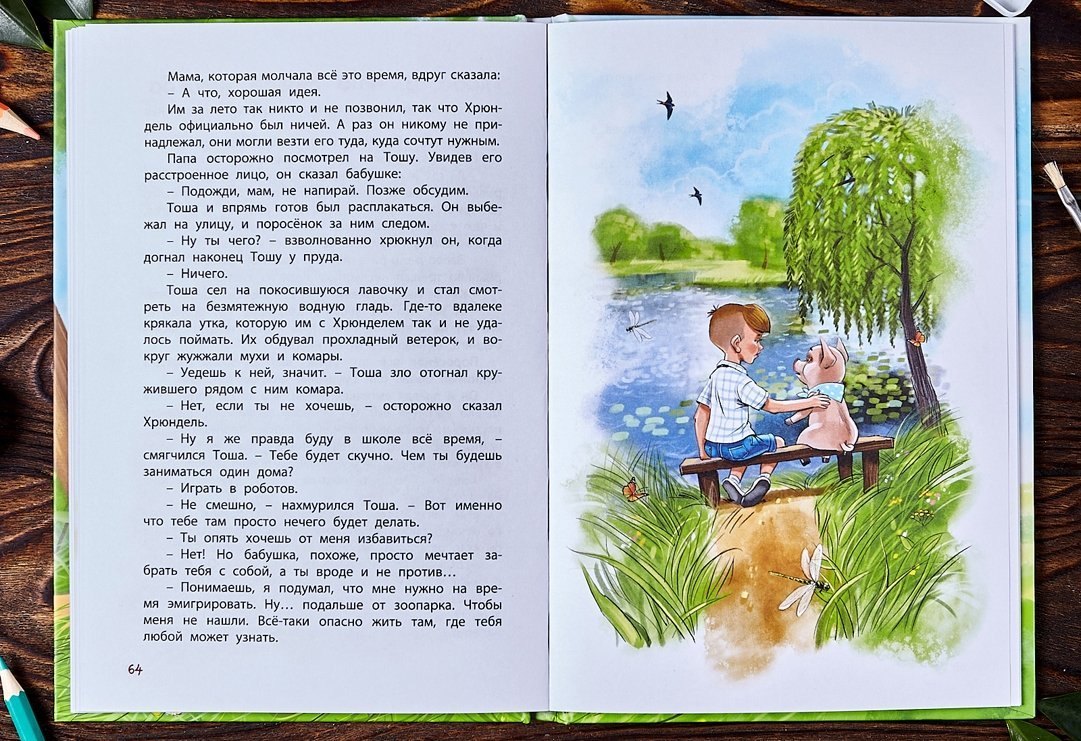 Мама, которая молчала всё это время, вдруг сказала:

– А что, хорошая идея.

Им за лето так никто и не позвонил, так что Хрюндель официально был ничей. А раз он никому не принадлежал, они могли везти его туда, куда сочтут нужным.

Папа осторожно посмотрел на Тошу. Увидев его расстроенное лицо, он сказал бабушке:

– Подожди, мам, не напирай. Позже обсудим.

Тоша и впрямь готов был расплакаться. Он выбежал на улицу, и поросёнок за ним следом.

– Ну ты чего? – взволнованно хрюкнул он, когда догнал наконец Тошу у пруда.

– Ничего.

Тоша сел на покосившуюся лавочку и стал смотреть на безмятежную водную гладь. Где-то вдалеке крякала утка, которую им с Хрюнделем так и не удалось поймать. Их обдувал прохладный ветерок, и вокруг жужжали мухи и комары.

– Уедешь к ней, значит. – Тоша зло отогнал кружившего рядом с ним комара.

– Нет, если ты не хочешь, – осторожно сказал Хрюндель.

– Ну я же правда буду в школе всё время, – смягчился Тоша. – Тебе будет скучно. Чем ты будешь заниматься один дома?

– Играть в роботов.

– Не смешно, – нахмурился Тоша. – Вот именно что тебе там просто нечего будет делать.

– Ты опять хочешь от меня избавиться?

– Нет! Но бабушка, похоже, просто мечтает забрать тебя с собой, а ты вроде и не против...

– Понимаешь, я подумал, что мне нужно на время эмигрировать. Ну... подальше от зоопарка. Чтобы меня не нашли. Всё-таки опасно жить там, где тебя любой может узнать.

64